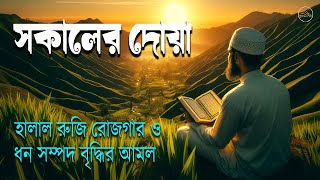 সকালের দোয়া

হালাল রুজি রোজগার ও ধন সম্পদ বৃদ্ধির আমল